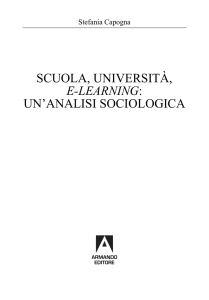 Stefania Capogna

SCUOLA, UNIVERSITÀ, E-LEARNING: UN'ANALISI SOCIOLOGICA

ARMANDO EDITORE